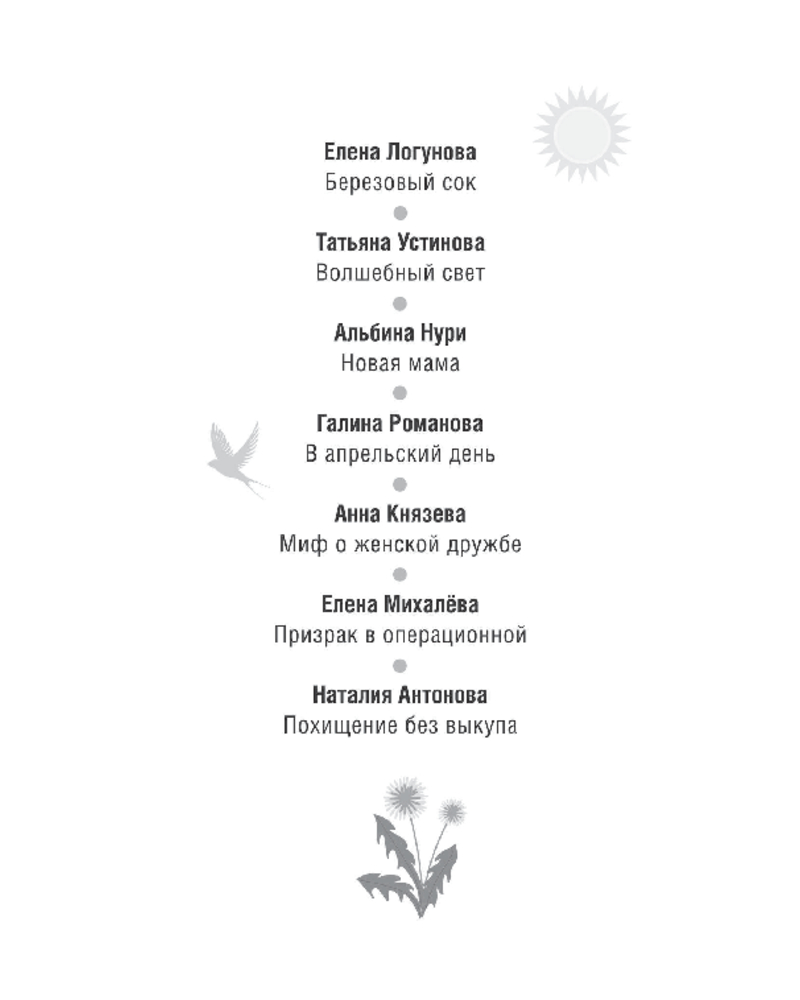 Елена Логунова
Березовый сок

Татьяна Устинова
Волшебный свет

Альбина Нури
Новая мама

Галина Романова
В апрельский день

Анна Князева
Миф о женской дружбе

Елена Михалёва
Призрак в операционной

Наталия Антонова
Похищение без выкупа